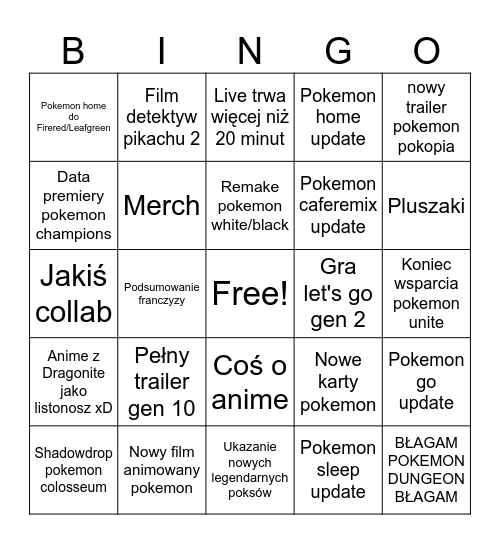 | B | I | N | G | O |
|---|---|---|---|---|
| Pokemon home do Firered/Leafgreen | Film detektyw pikachu 2 | Live trwa więcej niż 20 minut | Pokemon home update | nowy trailer pokemon pokopia |
| Data premiery pokemon champions | Merch | Remake pokemon white/black | Pokemon caferemix update | Pluszaki |
| Jakiś collab | Podsumowanie franczyzy | Free! | Gra let's go gen 2 | Koniec wsparcia pokemon unite |
| Anime z Dragonite jako listonosz xD | Pełny trailer gen 10 | Coś o anime | Nowe karty pokemon | Pokemon go update |
| Shadowdrop pokemon colosseum | Nowy film animowany pokemon | Ukazanie nowych legendarnych poksów | Pokemon sleep update | BŁAGAM POKEMON DUNGEON BŁAGAM |